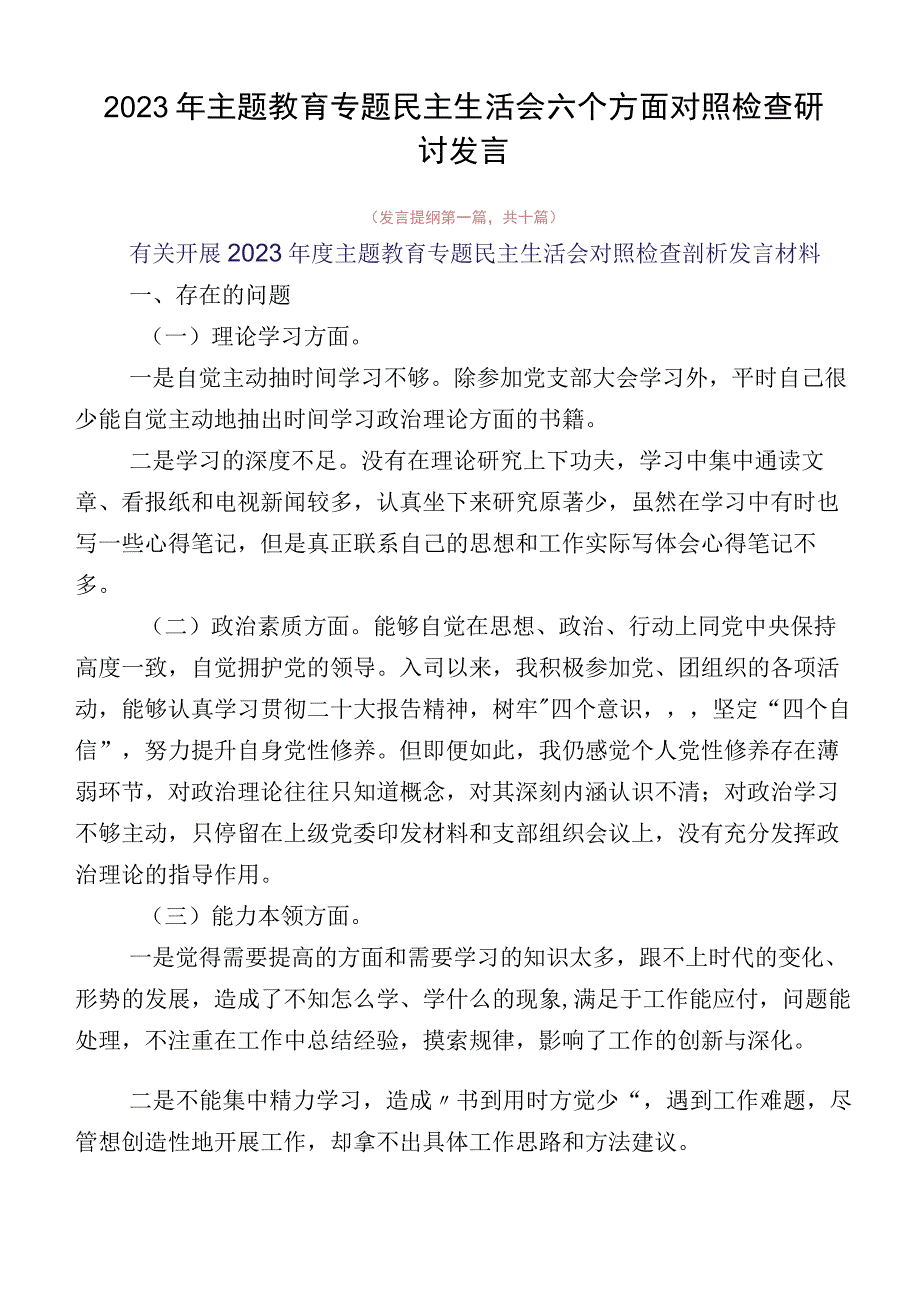 2023年主题教育专题民主生活会六个方面对照检查研讨发言

（发言提纲第一篇，共十篇）

有关开展2023年度主题教育专题民主生活会对照检查剖析发言材料

一、存在的问题

（一）理论学习方面。

一是自觉主动抽时间学习不够。除参加党支部大会学习外，平时自己很少能自觉主动地抽出时间学习政治理论方面的书籍。

二是学习的深度不足。没有在理论研究上下功夫，学习中集中通读文章、看报纸和电视新闻较多，认真坐下来研究原著少，虽然在学习中有时也写一些心得笔记，但是真正联系自己的思想和工作实际写体会心得笔记不多。

（二）政治素质方面。能够自觉在思想、政治、行动上同党中央保持高度一致，自觉拥护党的领导。入司以来，我积极参加党、团组织的各项活动，能够认真学习贯彻二十大报告精神，树牢"四个意识，，，坚定“四个自信”，努力提升自身党性修养。但即便如此，我仍感觉个人党性修养存在薄弱环节，对政治理论往往只知道概念，对其深刻内涵认识不清；对政治学习不够主动，只停留在上级党委印发材料和支部组织会议上，没有充分发挥政治理论的指导作用。

（三）能力本领方面。

一是觉得需要提高的方面和需要学习的知识太多，跟不上时代的变化、形势的发展，造成了不知怎么学、学什么的现象,满足于工作能应付，问题能处理，不注重在工作中总结经验，摸索规律，影响了工作的创新与深化。

二是不能集中精力学习，造成〃书到用时方觉少“，遇到工作难题，尽管想创造性地开展工作，却拿不出具体工作思路和方法建议。